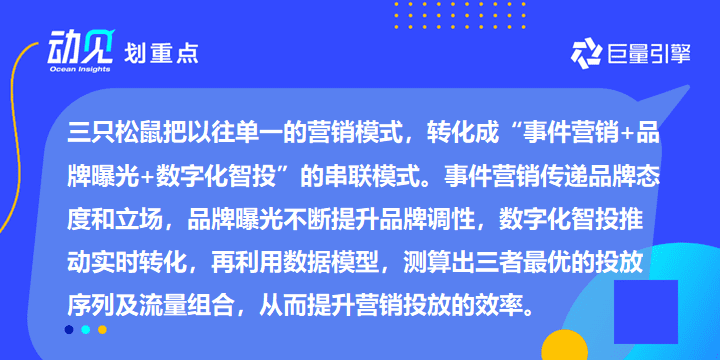 动见
Ocean Insights
划重点

巨量引擎

三只松鼠把以往单一的营销模式，转化成“事件营销+品牌曝光+数字化智投”的串联模式。事件营销传递品牌态度和立场，品牌曝光不断提升品牌调性，数字化智投推动实时转化，再利用数据模型，测算出三者最优的投放序列及流量组合，从而提升营销投放的效率。